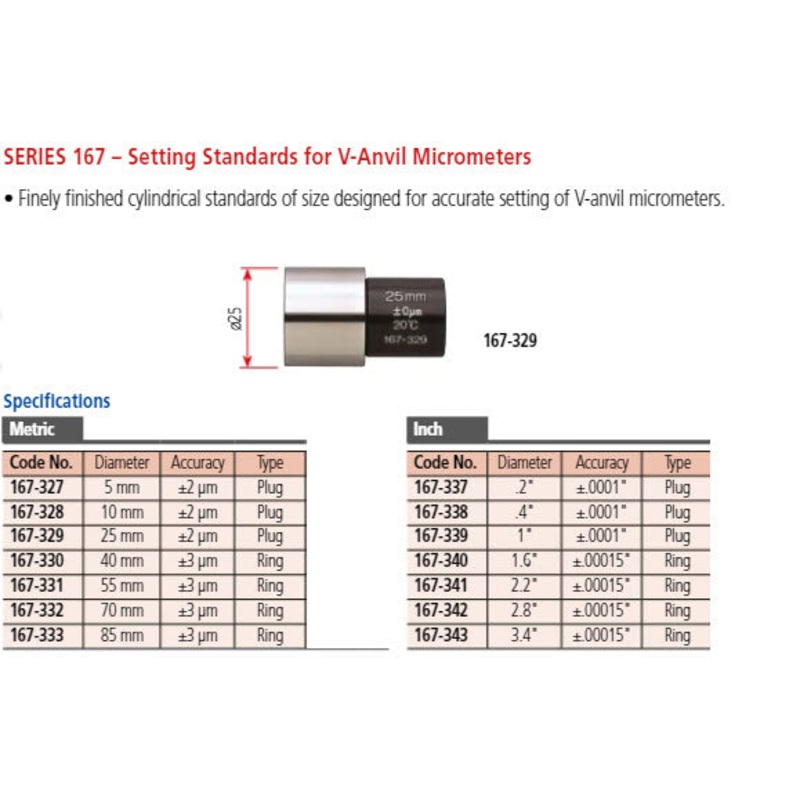 SERIES 167 – Setting Standards for V-Anvil Micrometers

• Finely finished cylindrical standards of size designed for accurate setting of V-anvil micrometers.

ø25

25mm
±0µm
20°C
167-329

167-329

Specifications

Metric

| Code No. | Diameter | Accuracy | Type |
|---|---|---|---|
| 167-327 | 5 mm | ±2 µm | Plug |
| 167-328 | 10 mm | ±2 µm | Plug |
| 167-329 | 25 mm | ±2 µm | Plug |
| 167-330 | 40 mm | ±3 µm | Ring |
| 167-331 | 55 mm | ±3 µm | Ring |
| 167-332 | 70 mm | ±3 µm | Ring |
| 167-333 | 85 mm | ±3 µm | Ring |

Inch

| Code No. | Diameter | Accuracy | Type |
|---|---|---|---|
| 167-337 | .2" | ±.0001" | Plug |
| 167-338 | .4" | ±.0001" | Plug |
| 167-339 | 1" | ±.0001" | Plug |
| 167-340 | 1.6" | ±.00015" | Ring |
| 167-341 | 2.2" | ±.00015" | Ring |
| 167-342 | 2.8" | ±.00015" | Ring |
| 167-343 | 3.4" | ±.00015" | Ring |